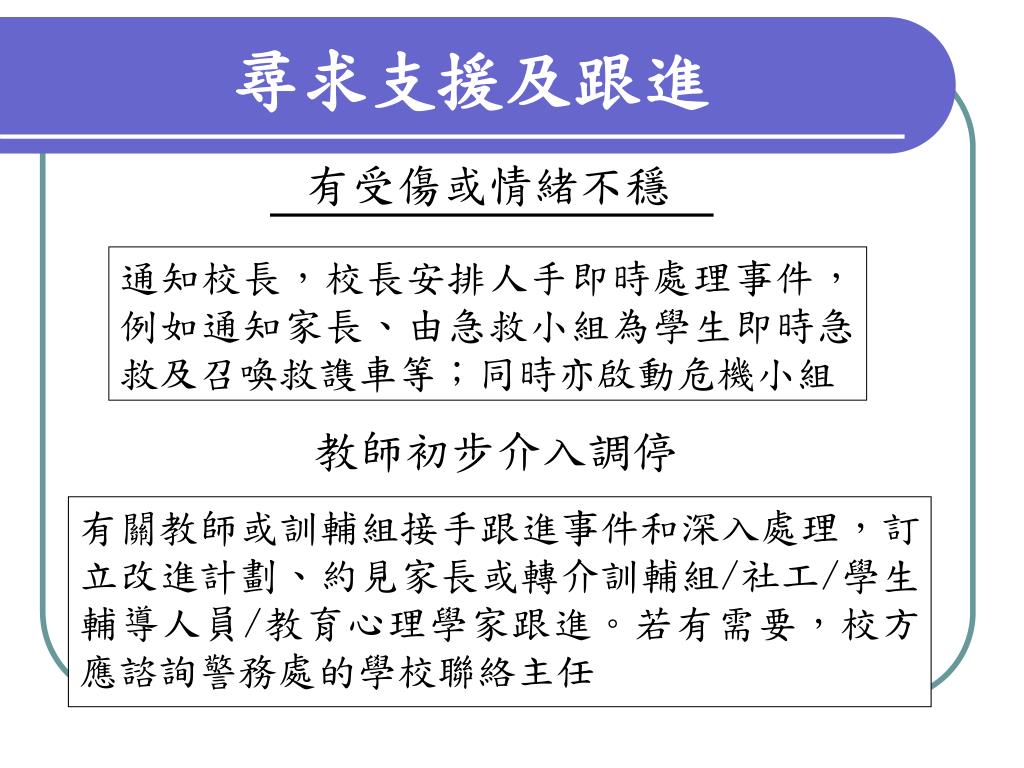 尋求支援及跟進

有受傷或情緒不穩

通知校長，校長安排人手即時處理事件，例如通知家長、由急救小組為學生即時急救及召喚救護車等；同時亦啟動危機小組

教師初步介入調停

有關教師或訓輔組接手跟進事件和深入處理，訂立改進計劃、約見家長或轉介訓輔組/社工/學生輔導人員/教育心理學家跟進。若有需要，校方應諮詢警務處的學校聯絡主任